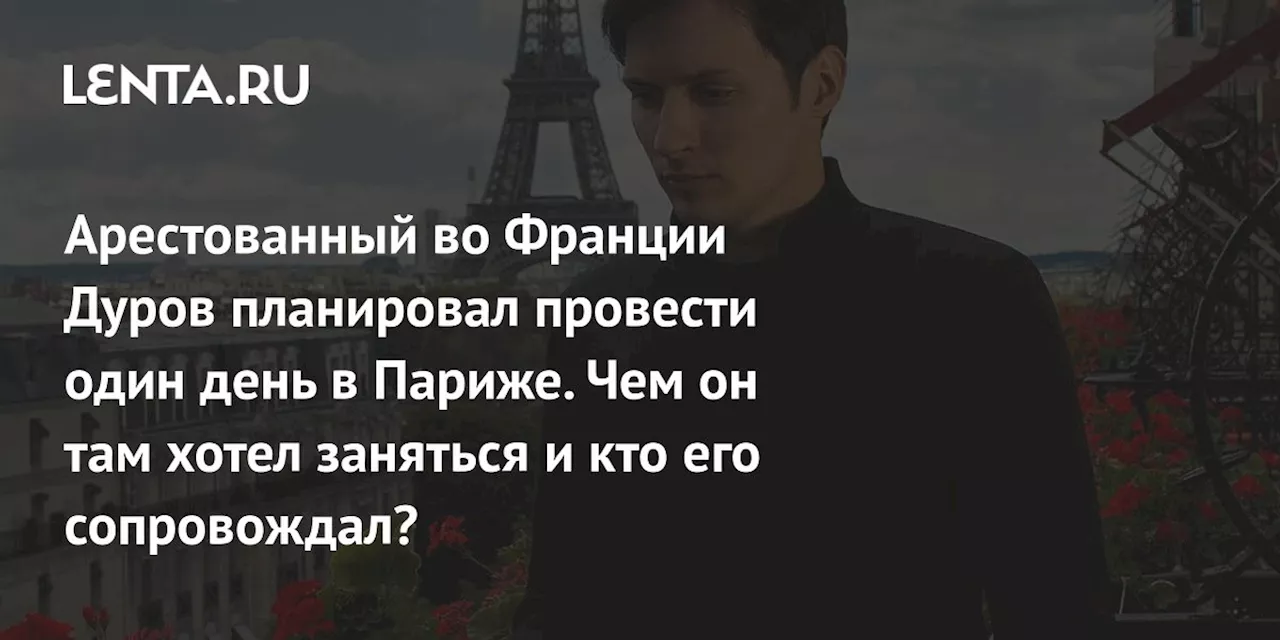 LENTA.RU

Арестованный во Франции Дуров планировал провести один день в Париже. Чем он там хотел заняться и кто его сопровождал?